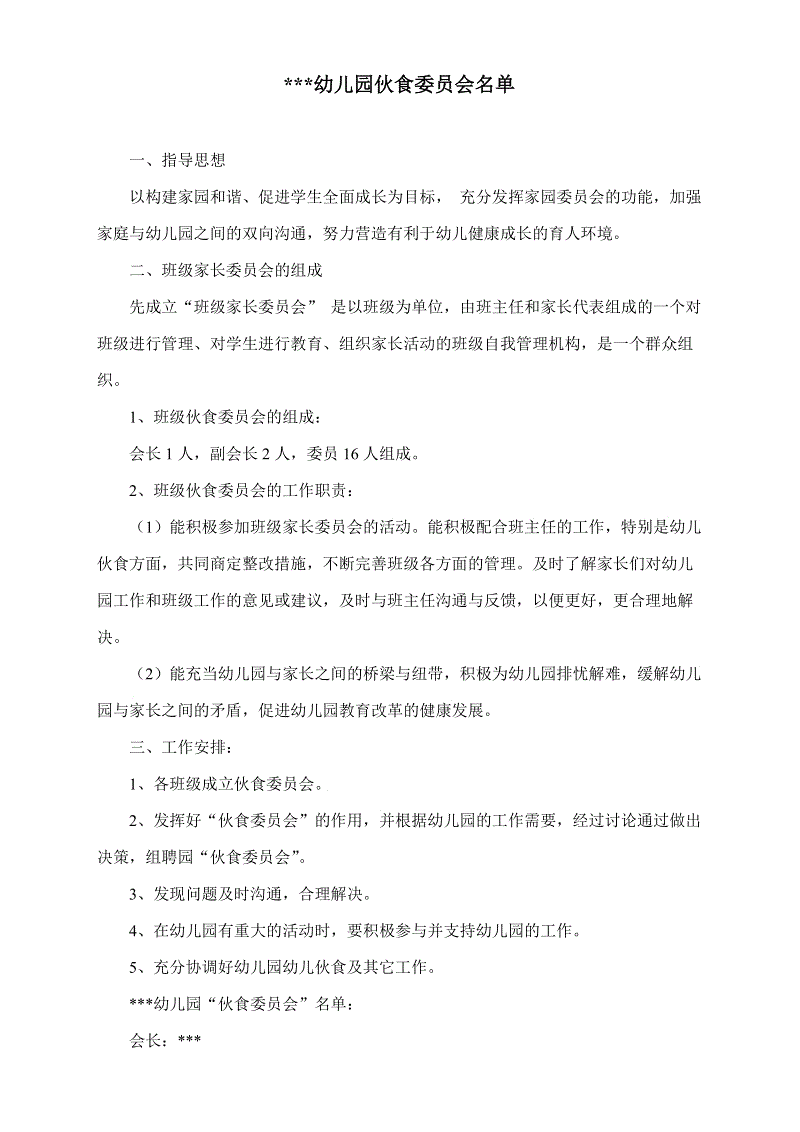 ***幼儿园伙食委员会名单

一、指导思想

以构建家园和谐、促进学生全面成长为目标， 充分发挥家园委员会的功能，加强家庭与幼儿园之间的双向沟通，努力营造有利于幼儿健康成长的育人环境。

二、班级家长委员会的组成

先成立“班级家长委员会” 是以班级为单位，由班主任和家长代表组成的一个对班级进行管理、对学生进行教育、组织家长活动的班级自我管理机构，是一个群众组织。

1、班级伙食委员会的组成：

会长 1 人，副会长 2 人，委员 16 人组成。

2、班级伙食委员会的工作职责：

（1）能积极参加班级家长委员会的活动。能积极配合班主任的工作，特别是幼儿伙食方面，共同商定整改措施，不断完善班级各方面的管理。及时了解家长们对幼儿园工作和班级工作的意见或建议，及时与班主任沟通与反馈，以便更好，更合理地解决。

（2）能充当幼儿园与家长之间的桥梁与纽带，积极为幼儿园排忧解难，缓解幼儿园与家长之间的矛盾，促进幼儿园教育改革的健康发展。

三、工作安排：

1、各班级成立伙食委员会。

2、发挥好“伙食委员会”的作用，并根据幼儿园的工作需要，经过讨论通过做出决策，组聘园“伙食委员会”。

3、发现问题及时沟通，合理解决。

4、在幼儿园有重大的活动时，要积极参与并支持幼儿园的工作。

5、充分协调好幼儿园幼儿伙食及其它工作。

***幼儿园“伙食委员会”名单：

会长：***